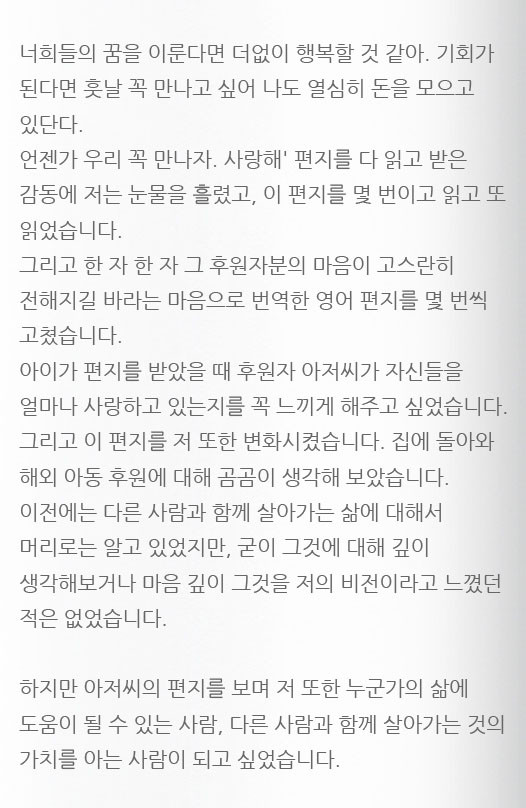 너희들의 꿈을 이룬다면 더없이 행복할 것 같아. 기회가 된다면 훗날 꼭 만나고 싶어 나도 열심히 돈을 모으고 있단다.
언젠가 우리 꼭 만나자. 사랑해' 편지를 다 읽고 받은 감동에 저는 눈물을 흘렸고, 이 편지를 몇 번이고 읽고 또 읽었습니다.
그리고 한 자 한 자 그 후원자분의 마음이 고스란히 전해지길 바라는 마음으로 번역한 영어 편지를 몇 번씩 고쳤습니다.
아이가 편지를 받았을 때 후원자 아저씨가 자신들을 얼마나 사랑하고 있는지를 꼭 느끼게 해주고 싶었습니다.
그리고 이 편지를 저 또한 변화시켰습니다. 집에 돌아와 해외 아동 후원에 대해 곰곰이 생각해 보았습니다.
이전에는 다른 사람과 함께 살아가는 삶에 대해서 머리로는 알고 있었지만, 굳이 그것에 대해 깊이 생각해보거나 마음 깊이 그것을 저의 비전이라고 느꼈던 적은 없었습니다.

하지만 아저씨의 편지를 보며 저 또한 누군가의 삶에 도움이 될 수 있는 사람, 다른 사람과 함께 살아가는 것의 가치를 아는 사람이 되고 싶었습니다.